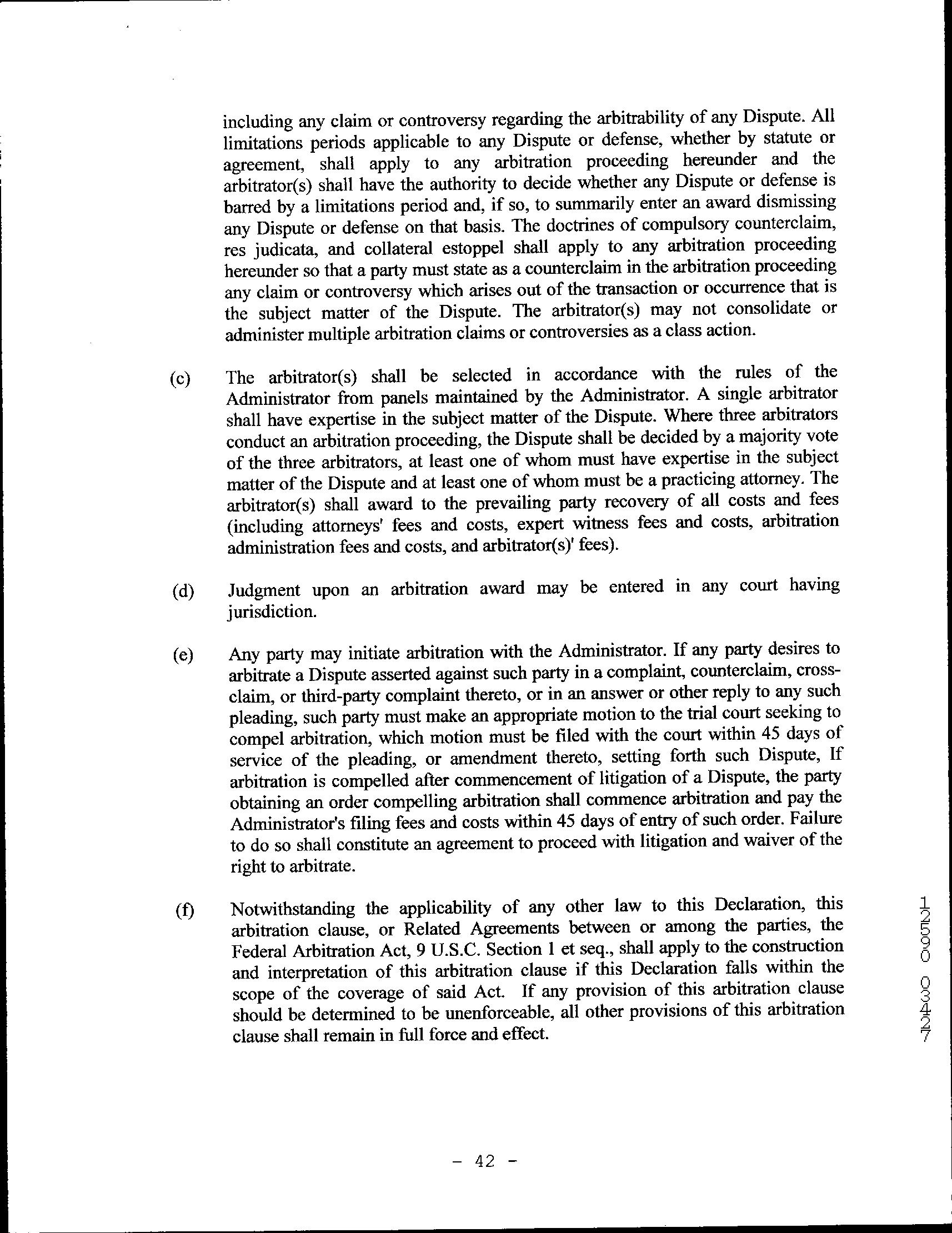 including any claim or controversy regarding the arbitrability of any Dispute. All limitations periods applicable to any Dispute or defense, whether by statute or agreement, shall apply to any arbitration proceeding hereunder and the arbitrator(s) shall have the authority to decide whether any Dispute or defense is barred by a limitations period and, if so, to summarily enter an award dismissing any Dispute or defense on that basis. The doctrines of compulsory counterclaim, res judicata, and collateral estoppel shall apply to any arbitration proceeding hereunder so that a party must state as a counterclaim in the arbitration proceeding any claim or controversy which arises out of the transaction or occurrence that is the subject matter of the Dispute. The arbitrator(s) may not consolidate or administer multiple arbitration claims or controversies as a class action.

(c) The arbitrator(s) shall be selected in accordance with the rules of the Administrator from panels maintained by the Administrator. A single arbitrator shall have expertise in the subject matter of the Dispute. Where three arbitrators conduct an arbitration proceeding, the Dispute shall be decided by a majority vote of the three arbitrators, at least one of whom must have expertise in the subject matter of the Dispute and at least one of whom must be a practicing attorney. The arbitrator(s) shall award to the prevailing party recovery of all costs and fees (including attorneys' fees and costs, expert witness fees and costs, arbitration administration fees and costs, and arbitrator(s)' fees).

(d) Judgment upon an arbitration award may be entered in any court having jurisdiction.

(e) Any party may initiate arbitration with the Administrator. If any party desires to arbitrate a Dispute asserted against such party in a complaint, counterclaim, cross-claim, or third-party complaint thereto, or in an answer or other reply to any such pleading, such party must make an appropriate motion to the trial court seeking to compel arbitration, which motion must be filed with the court within 45 days of service of the pleading, or amendment thereto, setting forth such Dispute, If arbitration is compelled after commencement of litigation of a Dispute, the party obtaining an order compelling arbitration shall commence arbitration and pay the Administrator's filing fees and costs within 45 days of entry of such order. Failure to do so shall constitute an agreement to proceed with litigation and waiver of the right to arbitrate.

(f) Notwithstanding the applicability of any other law to this Declaration, this arbitration clause, or Related Agreements between or among the parties, the Federal Arbitration Act, 9 U.S.C. Section 1 et seq., shall apply to the construction and interpretation of this arbitration clause if this Declaration falls within the scope of the coverage of said Act. If any provision of this arbitration clause should be determined to be unenforceable, all other provisions of this arbitration clause shall remain in full force and effect.

12560 03427

- 42 -